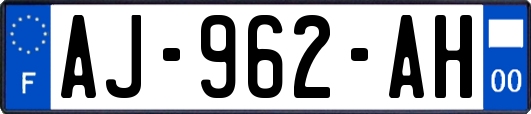 F
AJ-962-AH
00